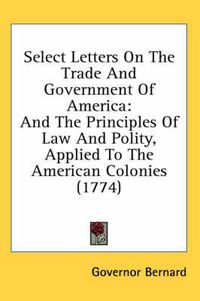 Select Letters On The Trade And Government Of America:
And The Principles Of Law And Polity, Applied To The American Colonies (1774)

Governor Bernard